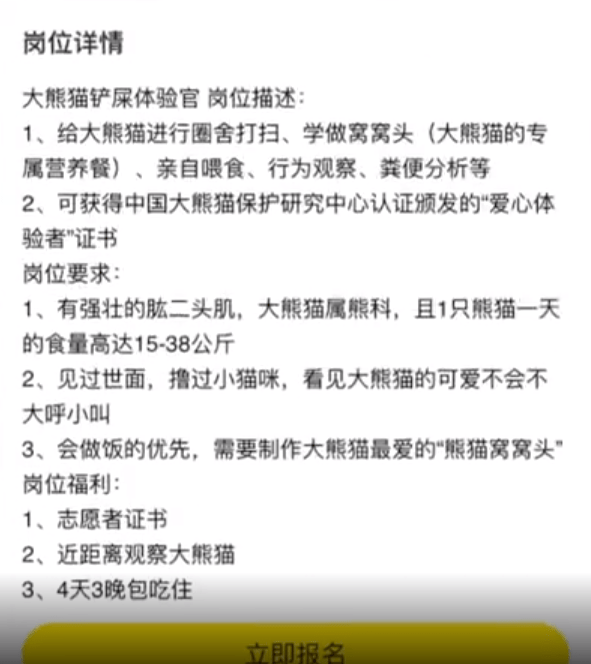 岗位详情

大熊猫铲屎体验官 岗位描述：
1、给大熊猫进行圈舍打扫、学做窝窝头（大熊猫的专属营养餐）、亲自喂食、行为观察、粪便分析等
2、可获得中国大熊猫保护研究中心认证颁发的“爱心体验者”证书
岗位要求：
1、有强壮的肱二头肌，大熊猫属熊科，且1只熊猫一天的食量高达15-38公斤
2、见过世面，撸过小猫咪，看见大熊猫的可爱不会不大呼小叫
3、会做饭的优先，需要制作大熊猫最爱的“熊猫窝窝头”
岗位福利：
1、志愿者证书
2、近距离观察大熊猫
3、4天3晚包吃住

立即报名